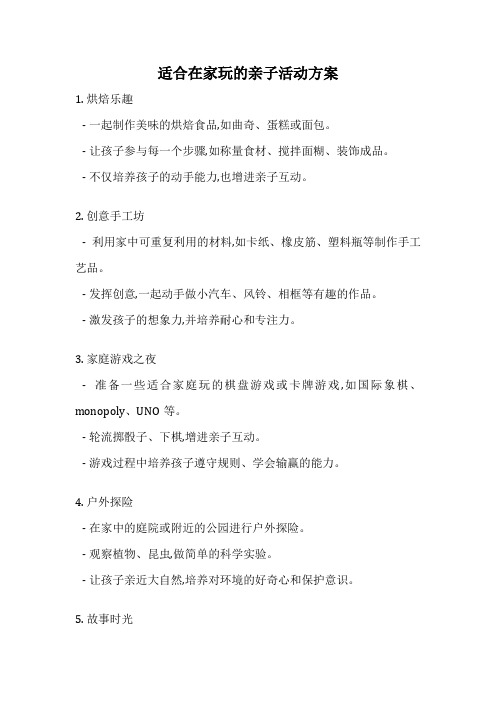 适合在家玩的亲子活动方案

1. 烘焙乐趣

- 一起制作美味的烘焙食品,如曲奇、蛋糕或面包。

- 让孩子参与每一个步骤,如称量食材、搅拌面糊、装饰成品。

- 不仅培养孩子的动手能力,也增进亲子互动。

2. 创意手工坊

- 利用家中可重复利用的材料,如卡纸、橡皮筋、塑料瓶等制作手工艺品。

- 发挥创意,一起动手做小汽车、风铃、相框等有趣的作品。

- 激发孩子的想象力,并培养耐心和专注力。

3. 家庭游戏之夜

- 准备一些适合家庭玩的棋盘游戏或卡牌游戏,如国际象棋、monopoly、UNO 等。

- 轮流掷骰子、下棋,增进亲子互动。

- 游戏过程中培养孩子遵守规则、学会输赢的能力。

4. 户外探险

- 在家中的庭院或附近的公园进行户外探险。

- 观察植物、昆虫,做简单的科学实验。

- 让孩子亲近大自然,培养对环境的好奇心和保护意识。

5. 故事时光